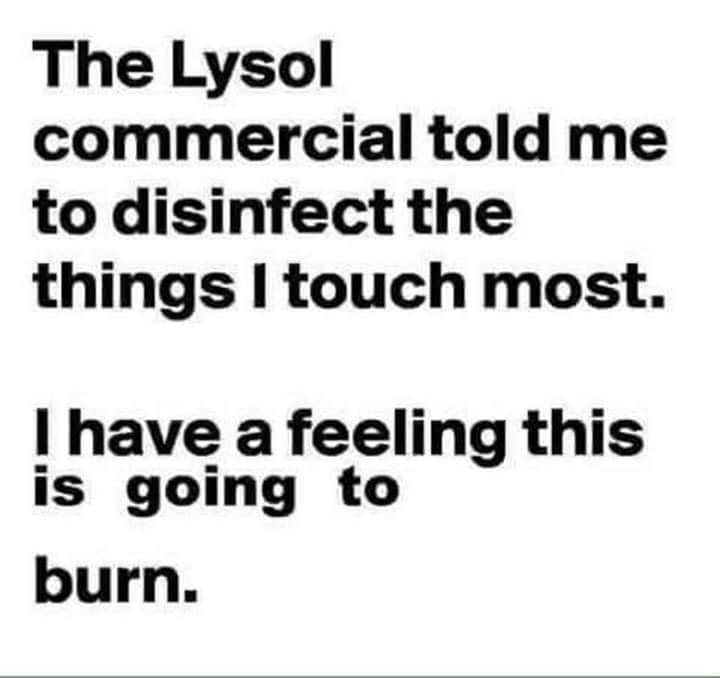 The Lysol commercial told me to disinfect the things I touch most.

I have a feeling this is going to

burn.